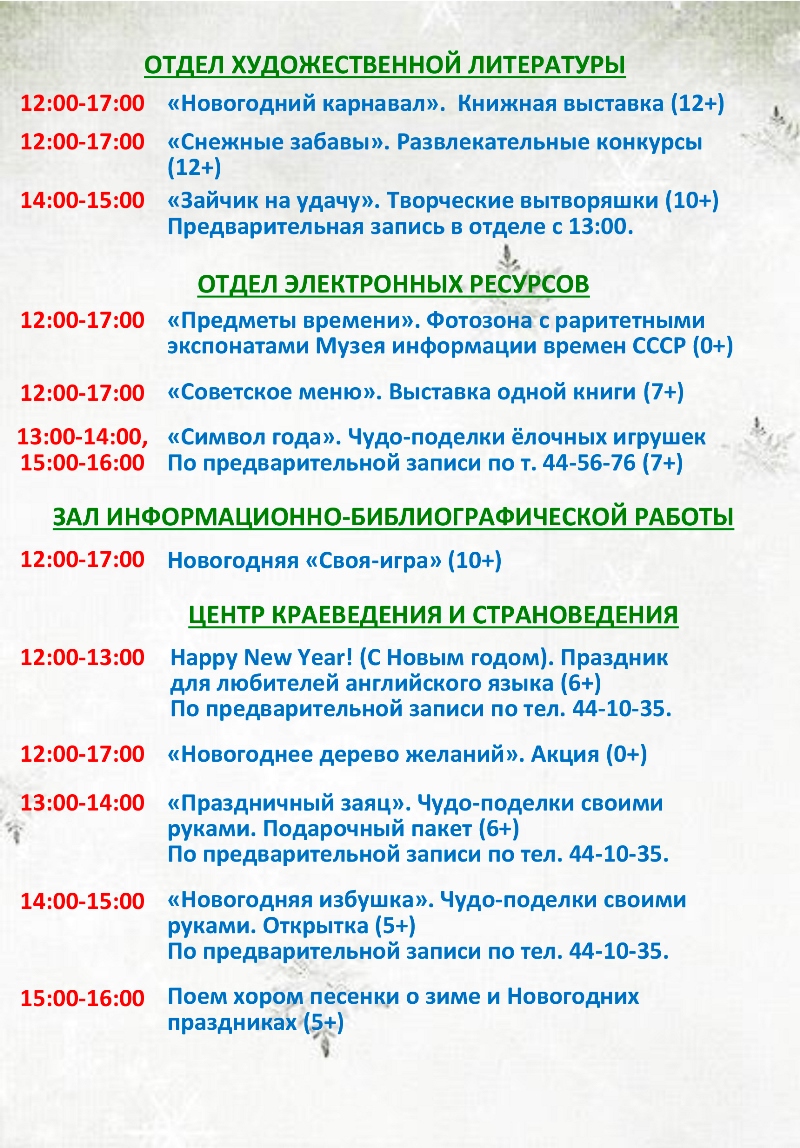 ОТДЕЛ ХУДОЖЕСТВЕННОЙ ЛИТЕРАТУРЫ

12:00-17:00 «Новогодний карнавал». Книжная выставка (12+)

12:00-17:00 «Снежные забавы». Развлекательные конкурсы (12+)

14:00-15:00 «Зайчик на удачу». Творческие вытворяшки (10+) Предварительная запись в отделе с 13:00.

ОТДЕЛ ЭЛЕКТРОННЫХ РЕСУРСОВ

12:00-17:00 «Предметы времени». Фотозона с раритетными экспонатами Музея информации времен СССР (0+)

12:00-17:00 «Советское меню». Выставка одной книги (7+)

13:00-14:00, 15:00-16:00 «Символ года». Чудо-поделки ёлочных игрушек По предварительной записи по т. 44-56-76 (7+)

ЗАЛ ИНФОРМАЦИОННО-БИБЛИОГРАФИЧЕСКОЙ РАБОТЫ

12:00-17:00 Новогодняя «Своя-игра» (10+)

ЦЕНТР КРАЕВЕДЕНИЯ И СТРАНОВЕДЕНИЯ

12:00-13:00 Happy New Year! (С Новым годом). Праздник для любителей английского языка (6+) По предварительной записи по тел. 44-10-35.

12:00-17:00 «Новогоднее дерево желаний». Акция (0+)

13:00-14:00 «Праздничный заяц». Чудо-поделки своими руками. Подарочный пакет (6+) По предварительной записи по тел. 44-10-35.

14:00-15:00 «Новогодняя избушка». Чудо-поделки своими руками. Открытка (5+) По предварительной записи по тел. 44-10-35.

15:00-16:00 Поем хором песенки о зиме и Новогодних праздниках (5+)